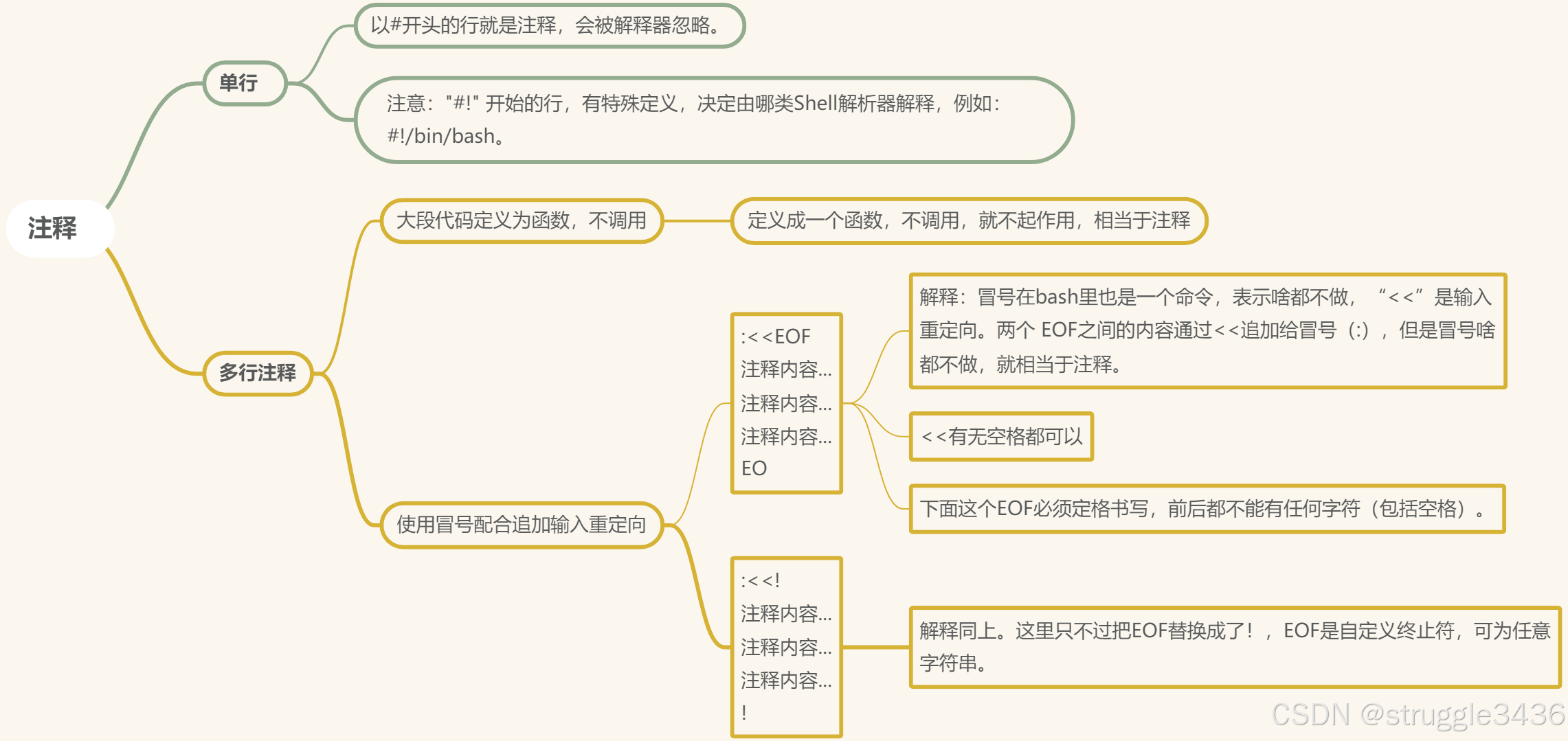 注释

单行

以#开头的行就是注释，会被解释器忽略。

注意："#!" 开始的行，有特殊定义，决定由哪类Shell解析器解释，例如：#!/bin/bash。

多行注释

大段代码定义为函数，不调用

定义成一个函数，不调用，就不起作用，相当于注释

使用冒号配合追加输入重定向

:<<EOF
注释内容...
注释内容...
注释内容...
EO

解释：冒号在bash里也是一个命令，表示啥都不做，“<<”是输入重定向。两个 EOF之间的内容通过<<追加给冒号（:），但是冒号啥都不做，就相当于注释。

<<有无空格都可以

下面这个EOF必须定格书写，前后都不能有任何字符（包括空格）。

:<<!
注释内容...
注释内容...
注释内容...
!

解释同上。这里只不过把EOF替换成了！，EOF是自定义终止符，可为任意字符串。

CSDN @struggle3436